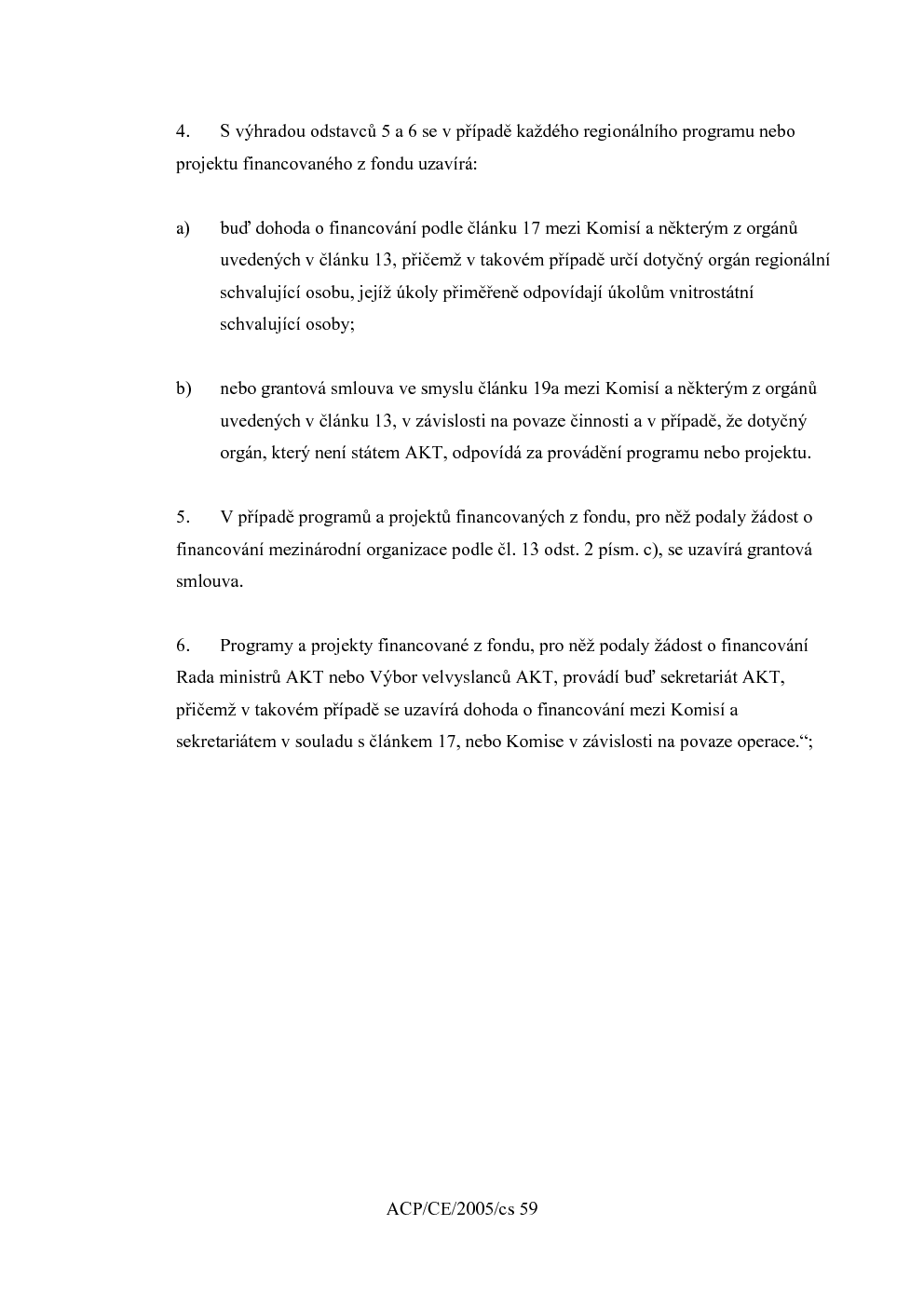 4. S výhradou odstavců 5 a 6 se v případě každého regionálního programu nebo projektu financovaného z fondu uzavírá:

a) buď dohoda o financování podle článku 17 mezi Komisí a některým z orgánů uvedených v článku 13, přičemž v takovém případě určí dotyčný orgán regionální schvalující osobu, jejíž úkoly přiměřeně odpovídají úkolům vnitrostátní schvalující osoby;

b) nebo grantová smlouva ve smyslu článku 19a mezi Komisí a některým z orgánů uvedených v článku 13, v závislosti na povaze činnosti a v případě, že dotyčný orgán, který není státem AKT, odpovídá za provádění programu nebo projektu.

5. V případě programů a projektů financovaných z fondu, pro něž podaly žádost o financování mezinárodní organizace podle čl. 13 odst. 2 písm. c), se uzavírá grantová smlouva.

6. Programy a projekty financované z fondu, pro něž podaly žádost o financování Rada ministrů AKT nebo Výbor velvyslanců AKT, provádí buď sekretariát AKT, přičemž v takovém případě se uzavírá dohoda o financování mezi Komisí a sekretariátem v souladu s článkem 17, nebo Komise v závislosti na povaze operace.“;

ACP/CE/2005/cs 59